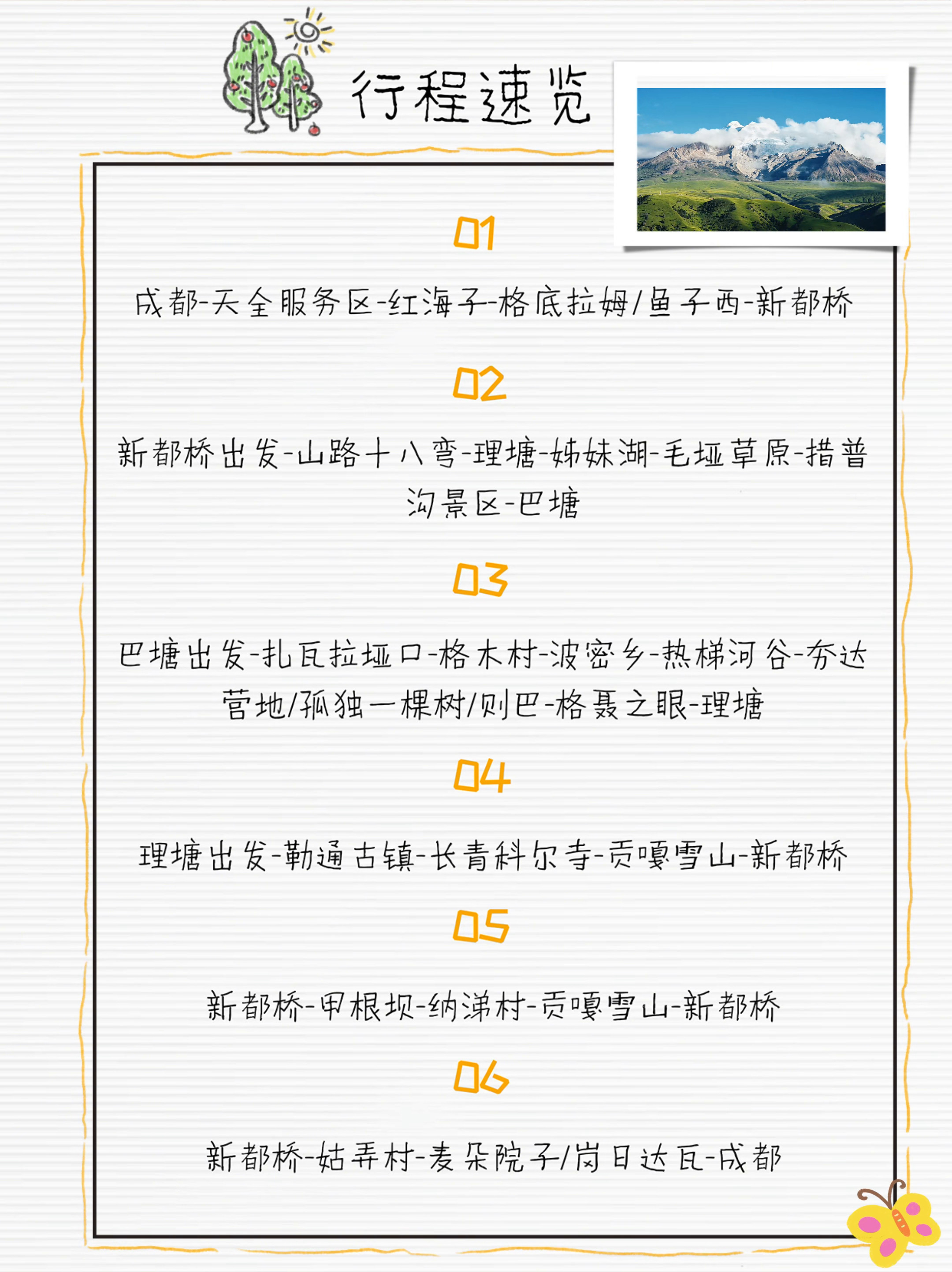 行程速览

01

成都-天全服务区-红海子-格底拉姆/鱼子西-新都桥

02

新都桥出发-山路十八弯-理塘-姊妹湖-毛垭草原-措普沟景区-巴塘

03

巴塘出发-扎瓦拉垭口-格木村-波密乡-热梯河谷-夯达营地/孤独一棵树/则巴-格聂之眼-理塘

04

理塘出发-勒通古镇-长青科尔寺-贡嘎雪山-新都桥

05

新都桥-甲根坝-纳涕村-贡嘎雪山-新都桥

06

新都桥-姑弄村-麦朵院子/岗日达瓦-成都